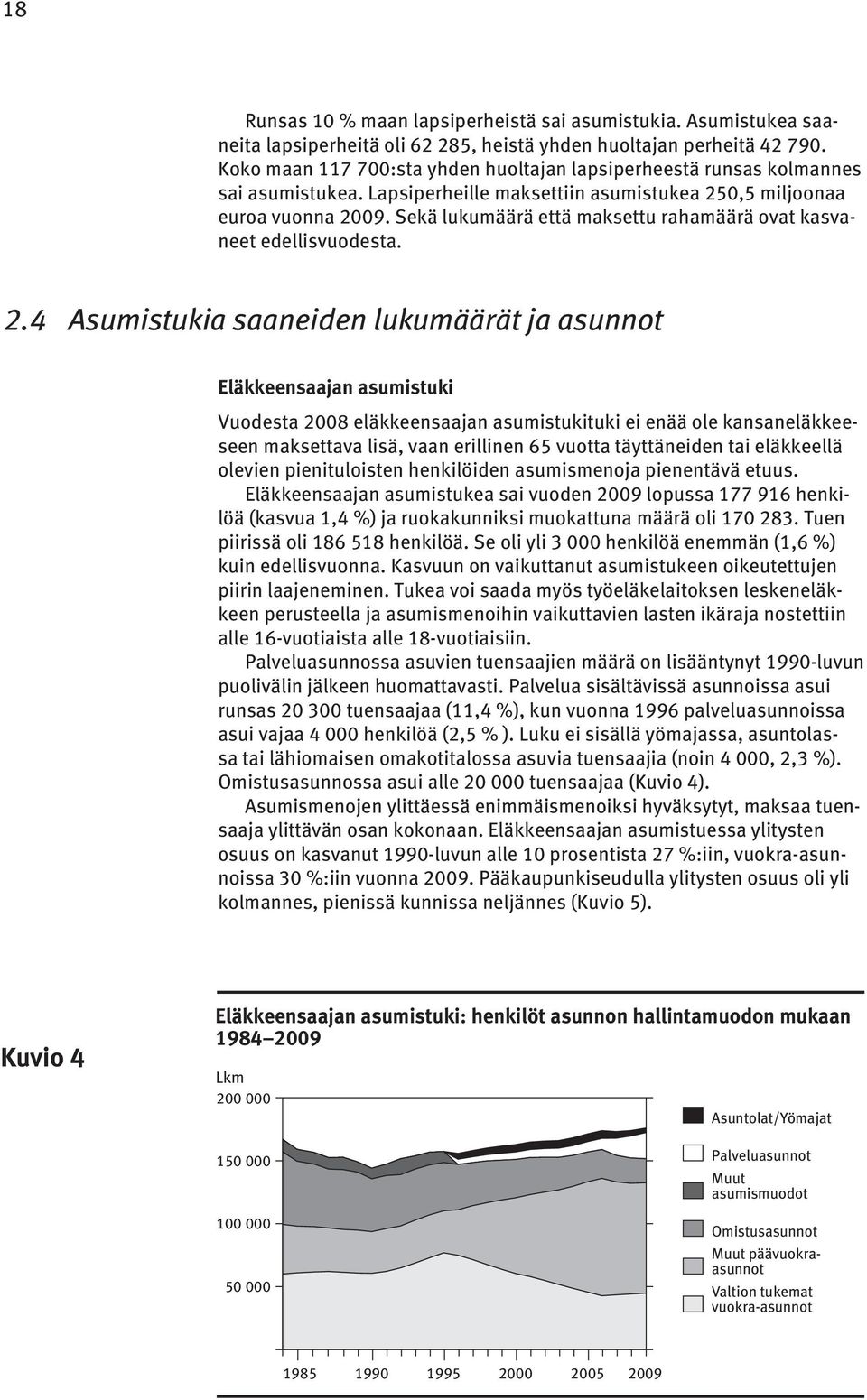 18

Runsas 10 % maan lapsiperheistä sai asumistukia. Asumistukea saaneita lapsiperheitä oli 62 285, heistä yhden huoltajan perheitä 42 790. Koko maan 117 700:sta yhden huoltajan lapsiperheestä runsas kolmannes sai asumistukea. Lapsiperheille maksettiin asumistukea 250,5 miljoonaa euroa vuonna 2009. Sekä lukumäärä että maksettu rahamäärä ovat kasvaneet edellisvuodesta.

2.4 Asumistukia saaneiden lukumäärät ja asunnot

Eläkkeensaajan asumistuki

Vuodesta 2008 eläkkeensaajan asumistukituki ei enää ole kansaneläkkeeseen maksettava lisä, vaan erillinen 65 vuotta täyttäneiden tai eläkkeellä olevien pienituloisten henkilöiden asumismenoja pienentävä etuus.

Eläkkeensaajan asumistukea sai vuoden 2009 lopussa 177 916 henkilöä (kasvua 1,4 %) ja ruokakunniksi muokattuna määrä oli 170 283. Tuen piirissä oli 186 518 henkilöä. Se oli yli 3 000 henkilöä enemmän (1,6 %) kuin edellisvuonna. Kasvuun on vaikuttanut asumistukeen oikeutettujen piirin laajeneminen. Tukea voi saada myös työeläkelaitoksen leskeneläkkeen perusteella ja asumismenoihin vaikuttavien lasten ikäraja nostettiin alle 16-vuotiaista alle 18-vuotiaisiin.

Palveluasunnossa asuvien tuensaajien määrä on lisääntynyt 1990-luvun puolivälin jälkeen huomattavasti. Palvelua sisältävissä asunnoissa asui runsas 20 300 tuensaajaa (11,4 %), kun vuonna 1996 palveluasunnoissa asui vajaa 4 000 henkilöä (2,5 % ). Luku ei sisällä yömajassa, asuntolassa tai lähiomaisen omakotitalossa asuvia tuensaajia (noin 4 000, 2,3 %). Omistusasunnossa asui alle 20 000 tuensaajaa (Kuvio 4).

Asumismenojen ylittäessä enimmäismenoiksi hyväksytyt, maksaa tuensaaja ylittävän osan kokonaan. Eläkkeensaajan asumistuessa ylitysten osuus on kasvanut 1990-luvun alle 10 prosentista 27 %:iin, vuokra-asunnoissa 30 %:iin vuonna 2009. Pääkaupunkiseudulla ylitysten osuus oli yli kolmannes, pienissä kunnissa neljännes (Kuvio 5).

Kuvio 4

Eläkkeensaajan asumistuki: henkilöt asunnon hallintamuodon mukaan 1984–2009

Lkm
200 000
150 000
100 000
50 000

1985 1990 1995 2000 2005 2009

Asuntolat/Yömajat
Palveluasunnot
Muut asumismuodot
Omistusasunnot
Muut päävuokra-asunnot
Valtion tukemat vuokra-asunnot